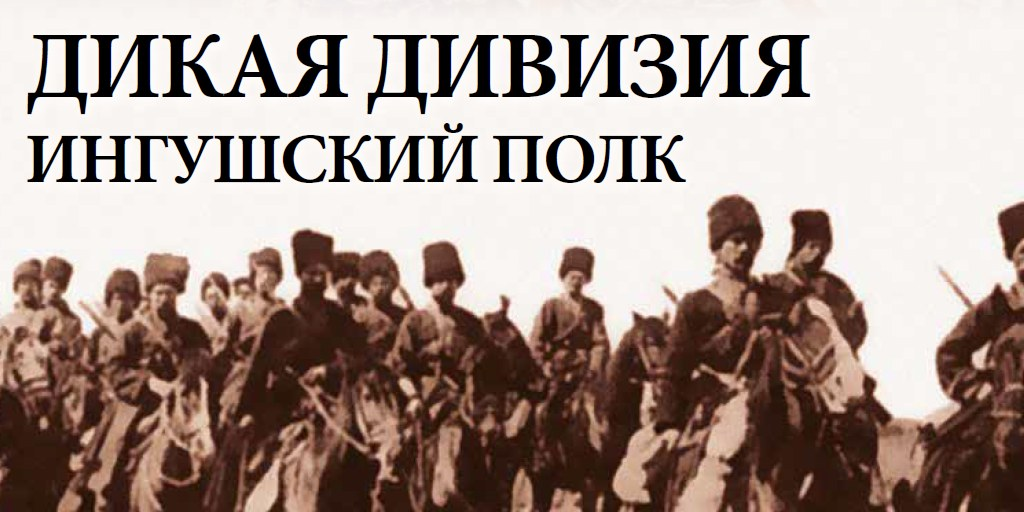 ДИКАЯ ДИВИЗИЯ
ИНГУШСКИЙ ПОЛК